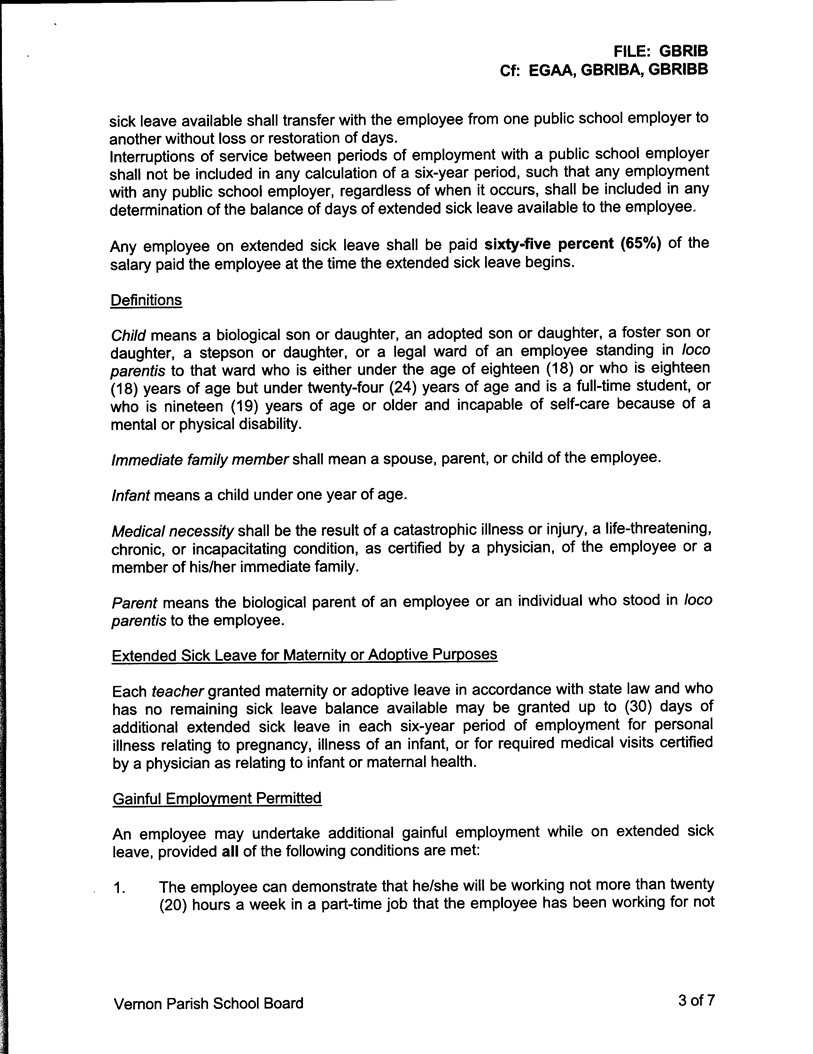 FILE: GBRIB
Cf: EGAA, GBRIBA, GBRIBB

sick leave available shall transfer with the employee from one public school employer to another without loss or restoration of days.
Interruptions of service between periods of employment with a public school employer shall not be included in any calculation of a six-year period, such that any employment with any public school employer, regardless of when it occurs, shall be included in any determination of the balance of days of extended sick leave available to the employee.

Any employee on extended sick leave shall be paid sixty-five percent (65%) of the salary paid the employee at the time the extended sick leave begins.

Definitions

Child means a biological son or daughter, an adopted son or daughter, a foster son or daughter, a stepson or daughter, or a legal ward of an employee standing in loco parentis to that ward who is either under the age of eighteen (18) or who is eighteen (18) years of age but under twenty-four (24) years of age and is a full-time student, or who is nineteen (19) years of age or older and incapable of self-care because of a mental or physical disability.

Immediate family member shall mean a spouse, parent, or child of the employee.

Infant means a child under one year of age.

Medical necessity shall be the result of a catastrophic illness or injury, a life-threatening, chronic, or incapacitating condition, as certified by a physician, of the employee or a member of his/her immediate family.

Parent means the biological parent of an employee or an individual who stood in loco parentis to the employee.

Extended Sick Leave for Maternity or Adoptive Purposes

Each teacher granted maternity or adoptive leave in accordance with state law and who has no remaining sick leave balance available may be granted up to (30) days of additional extended sick leave in each six-year period of employment for personal illness relating to pregnancy, illness of an infant, or for required medical visits certified by a physician as relating to infant or maternal health.

Gainful Employment Permitted

An employee may undertake additional gainful employment while on extended sick leave, provided all of the following conditions are met:

1. The employee can demonstrate that he/she will be working not more than twenty (20) hours a week in a part-time job that the employee has been working for not

Vernon Parish School Board 3 of 7